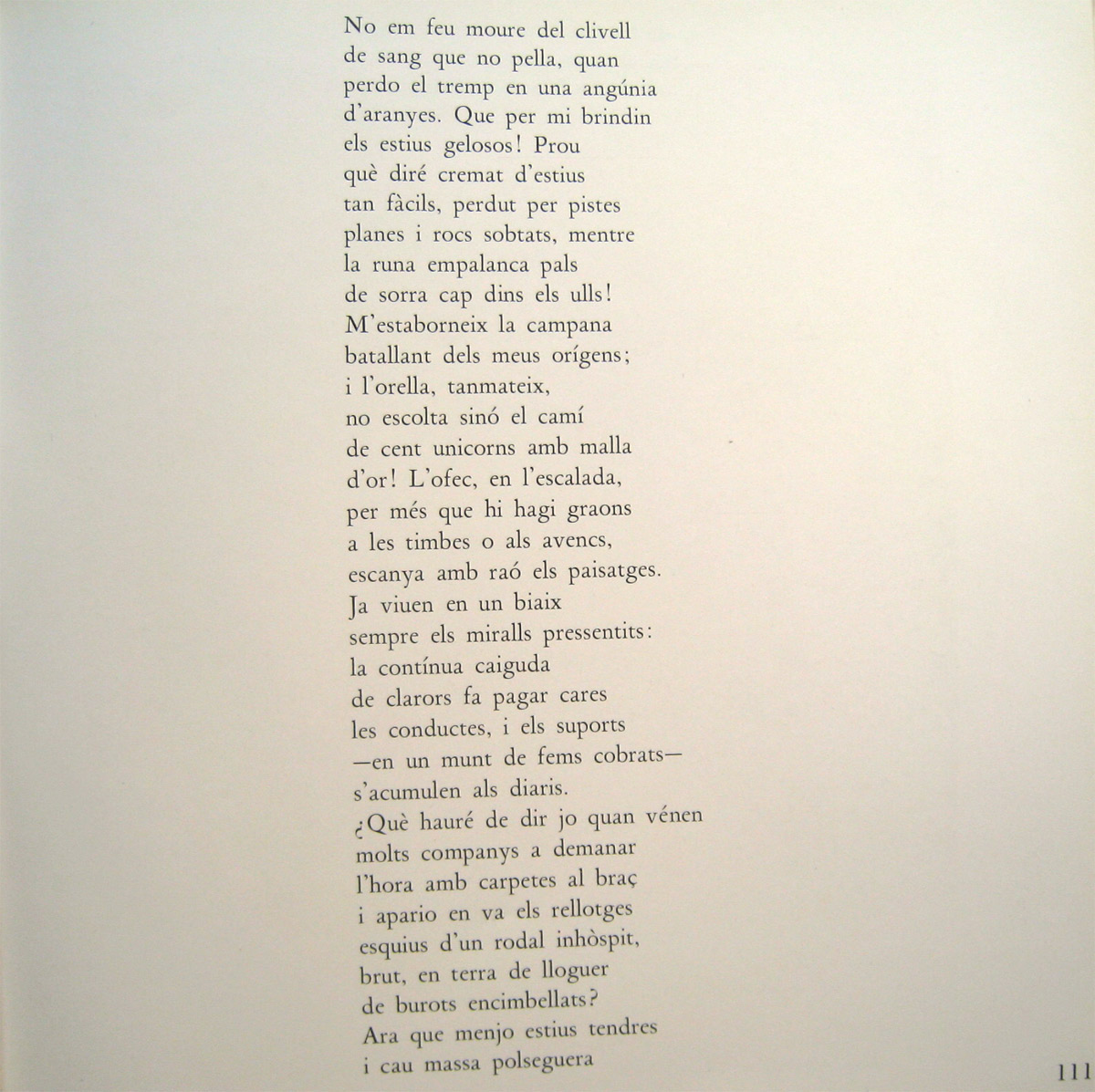 No em feu moure del clivell
de sang que no pella, quan
perdo el tremp en una angúnia
d'aranyes. Que per mi brindin
els estius gelosos! Prou
què diré cremat d'estius
tan fàcils, perdut per pistes
planes i rocs sobtats, mentre
la runa empalanca pals
de sorra cap dins els ulls!
M'estaborneix la campana
batallant dels meus orígens;
i l'orella, tanmateix,
no escolta sinó el camí
de cent unicorns amb malla
d'or! L'ofec, en l'escalada,
per més que hi hagi graons
a les timbes o als avencs,
escanya amb raó els paisatges.
Ja viuen en un biaix
sempre els miralls pressentits:
la contínua caiguda
de clarors fa pagar cares
les conductes, i els suports
—en un munt de fems cobrats—
s'acumulen als diaris.
¿Què hauré de dir jo quan vénen
molts companys a demanar
l'hora amb carpetes al braç
i apario en va els rellotges
esquius d'un rodal inhòspit,
brut, en terra de lloguer
de burots encimbellats?
Ara que menjo estius tendres
i cau massa polseguera

111